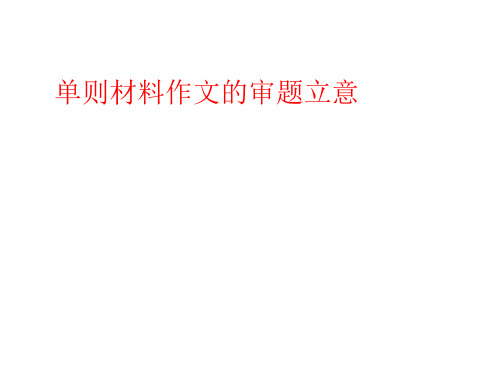 单则材料作文的审题立意